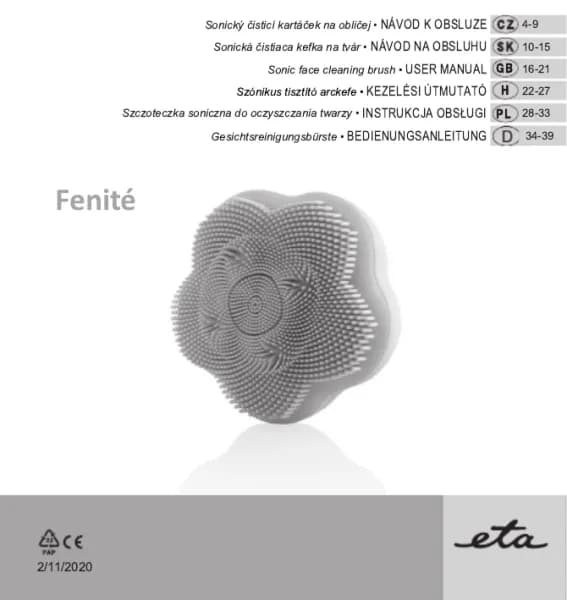 Sonický čisticí kartáček na obličej • NÁVOD K OBSLUZE CZ 4-9
Sonická čistiaca kefka na tvár • NÁVOD NA OBSLUHU SK 10-15
Sonic face cleaning brush • USER MANUAL GB 16-21
Szónikus tisztító arckefe • KEZELÉSI ÚTMUTATÓ H 22-27
Szczoteczka soniczna do oczyszczania twarzy • INSTRUKCJA OBSŁUGI PL 28-33
Gesichtsreinigungsbürste • BEDIENUNGSANLEITUNG D 34-39

Fenité

22
PAP
CE
2/11/2020

eta